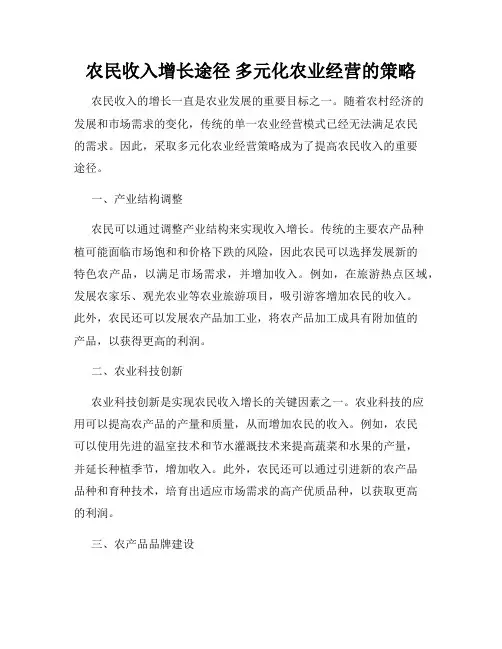 农民收入增长途径 多元化农业经营的策略

农民收入的增长一直是农业发展的重要目标之一。随着农村经济的发展和市场需求的变化，传统的单一农业经营模式已经无法满足农民的需求。因此，采取多元化农业经营策略成为了提高农民收入的重要途径。

一、产业结构调整

农民可以通过调整产业结构来实现收入增长。传统的主要农产品种植可能面临市场饱和和价格下跌的风险，因此农民可以选择发展新的特色农产品，以满足市场需求，并增加收入。例如，在旅游热点区域，发展农家乐、观光农业等农业旅游项目，吸引游客增加农民的收入。此外，农民还可以发展农产品加工业，将农产品加工成具有附加值的产品，以获得更高的利润。

二、农业科技创新

农业科技创新是实现农民收入增长的关键因素之一。农业科技的应用可以提高农产品的产量和质量，从而增加农民的收入。例如，农民可以使用先进的温室技术和节水灌溉技术来提高蔬菜和水果的产量，并延长种植季节，增加收入。此外，农民还可以通过引进新的农产品品种和育种技术，培育出适应市场需求的高产优质品种，以获取更高的利润。

三、农产品品牌建设